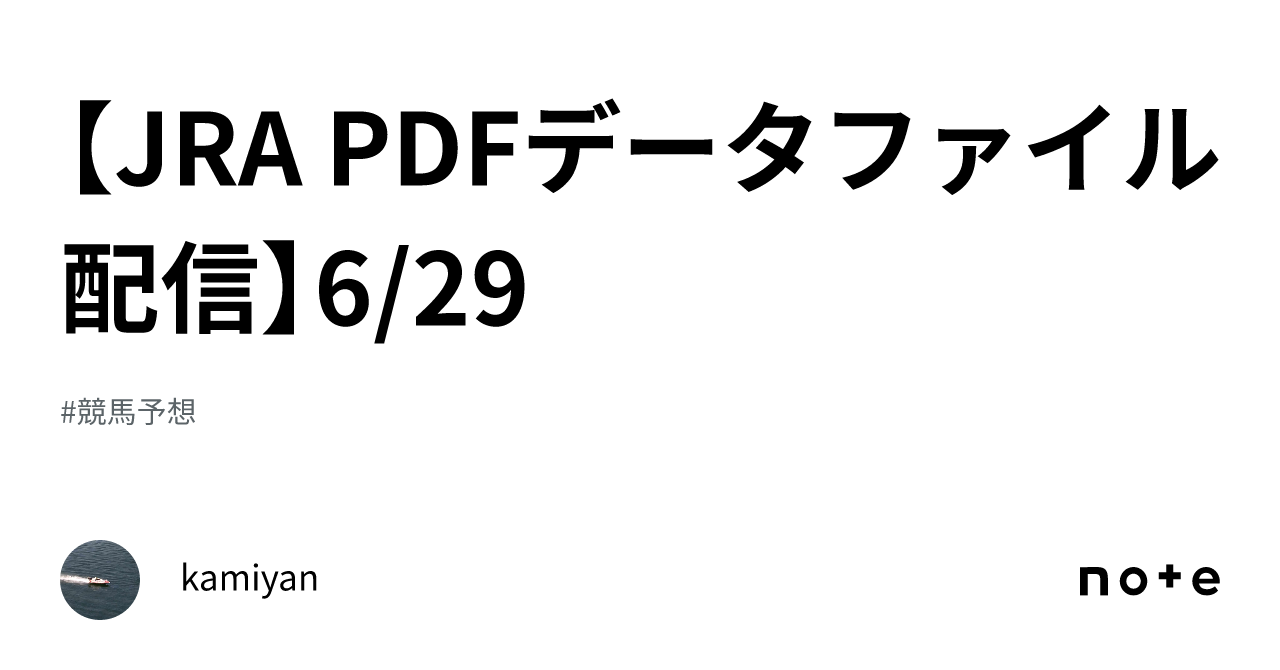 【JRA PDFデータファイル配信】6/29

#競馬予想

kamiyan

note